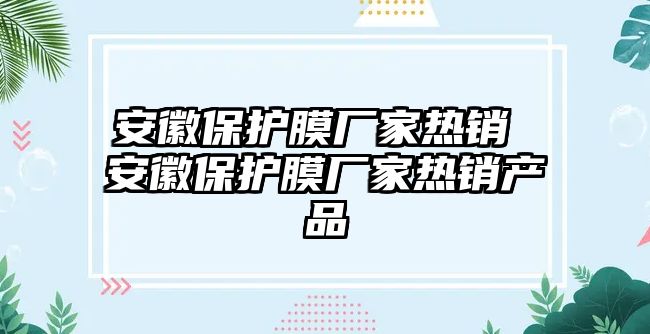 安徽保护膜厂家热销 安徽保护膜厂家热销产品